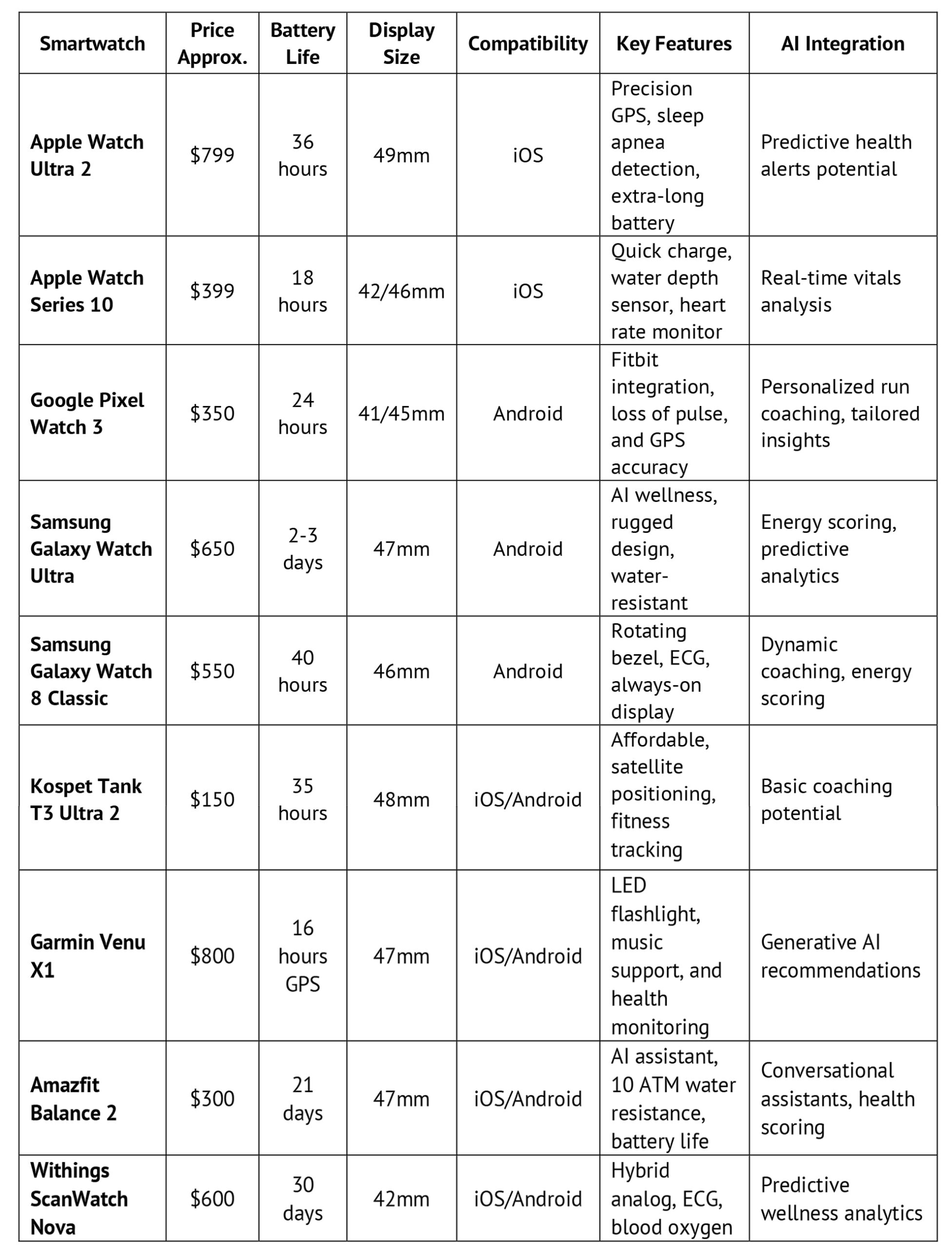 | Smartwatch | Price Approx. | Battery Life | Display Size | Compatibility | Key Features | AI Integration |
|---|---|---|---|---|---|---|
| Apple Watch Ultra 2 | $799 | 36 hours | 49mm | iOS | Precision GPS, sleep apnea detection, extra-long battery | Predictive health alerts potential |
| Apple Watch Series 10 | $399 | 18 hours | 42/46mm | iOS | Quick charge, water depth sensor, heart rate monitor | Real-time vitals analysis |
| Google Pixel Watch 3 | $350 | 24 hours | 41/45mm | Android | Fitbit integration, loss of pulse, and GPS accuracy | Personalized run coaching, tailored insights |
| Samsung Galaxy Watch Ultra | $650 | 2-3 days | 47mm | Android | AI wellness, rugged design, water-resistant | Energy scoring, predictive analytics |
| Samsung Galaxy Watch 8 Classic | $550 | 40 hours | 46mm | Android | Rotating bezel, ECG, always-on display | Dynamic coaching, energy scoring |
| Kospet Tank T3 Ultra 2 | $150 | 35 hours | 48mm | iOS/Android | Affordable, satellite positioning, fitness tracking | Basic coaching potential |
| Garmin Venu X1 | $800 | 16 hours GPS | 47mm | iOS/Android | LED flashlight, music support, and health monitoring | Generative AI recommendations |
| Amazfit Balance 2 | $300 | 21 days | 47mm | iOS/Android | AI assistant, 10 ATM water resistance, battery life | Conversational assistants, health scoring |
| Withings ScanWatch Nova | $600 | 30 days | 42mm | iOS/Android | Hybrid analog, ECG, blood oxygen | Predictive wellness analytics |